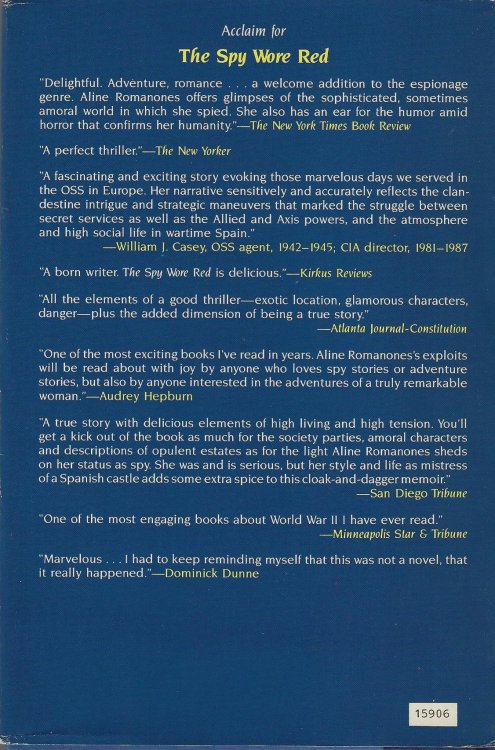 Acclaim for

The Spy Wore Red

"Delightful. Adventure, romance . . . a welcome addition to the espionage genre. Aline Romanones offers glimpses of the sophisticated, sometimes amoral world in which she spied. She also has an ear for the humor amid horror that confirms her humanity."—The New York Times Book Review

"A perfect thriller."—The New Yorker

"A fascinating and exciting story evoking those marvelous days we served in the OSS in Europe. Her narrative sensitively and accurately reflects the clandestine intrigue and strategic maneuvers that marked the struggle between secret services as well as the Allied and Axis powers, and the atmosphere and high social life in wartime Spain."
—William J. Casey, OSS agent, 1942–1945; CIA director, 1981–1987

"A born writer. The Spy Wore Red is delicious."—Kirkus Reviews

"All the elements of a good thriller—exotic location, glamorous characters, danger—plus the added dimension of being a true story."
—Atlanta Journal-Constitution

"One of the most exciting books I've read in years. Aline Romanones's exploits will be read about with joy by anyone who loves spy stories or adventure stories, but also by anyone interested in the adventures of a truly remarkable woman."—Audrey Hepburn

"A true story with delicious elements of high living and high tension. You'll get a kick out of the book as much for the society parties, amoral characters and descriptions of opulent estates as for the light Aline Romanones sheds on her status as spy. She was and is serious, but her style and life as mistress of a Spanish castle adds some extra spice to this cloak-and-dagger memoir."
—San Diego Tribune

"One of the most engaging books about World War II I have ever read."
—Minneapolis Star & Tribune

"Marvelous . . . I had to keep reminding myself that this was not a novel, that it really happened."—Dominick Dunne

15906